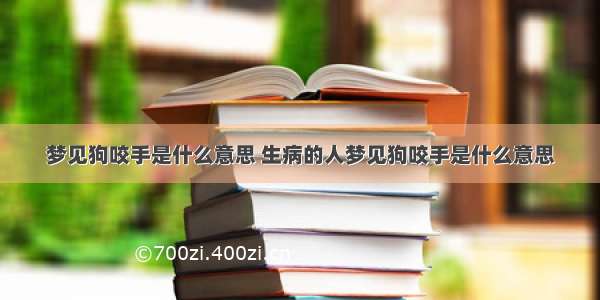 梦见狗咬手是什么意思 生病的人梦见狗咬手是什么意思

©700zi.400zi.cn